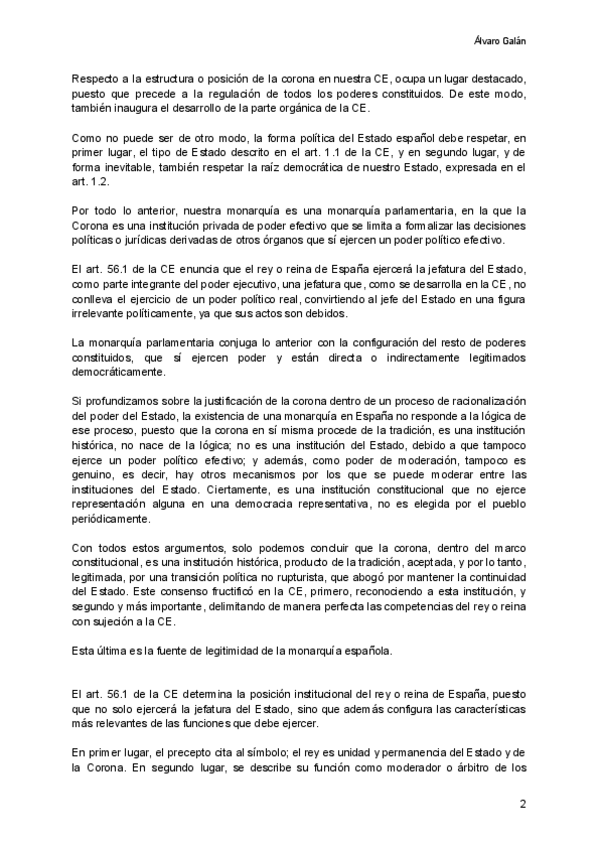 Álvaro Galán

Respecto a la estructura o posición de la corona en nuestra CE, ocupa un lugar destacado, puesto que precede a la regulación de todos los poderes constituidos. De este modo, también inaugura el desarrollo de la parte orgánica de la CE.

Como no puede ser de otro modo, la forma política del Estado español debe respetar, en primer lugar, el tipo de Estado descrito en el art. 1.1 de la CE, y en segundo lugar, y de forma inevitable, también respetar la raíz democrática de nuestro Estado, expresada en el art. 1.2.

Por todo lo anterior, nuestra monarquía es una monarquía parlamentaria, en la que la Corona es una institución privada de poder efectivo que se limita a formalizar las decisiones políticas o jurídicas derivadas de otros órganos que sí ejercen un poder político efectivo.

El art. 56.1 de la CE enuncia que el rey o reina de España ejercerá la jefatura del Estado, como parte integrante del poder ejecutivo, una jefatura que, como se desarrolla en la CE, no conlleva el ejercicio de un poder político real, convirtiendo al jefe del Estado en una figura irrelevante políticamente, ya que sus actos son debidos.

La monarquía parlamentaria conjuga lo anterior con la configuración del resto de poderes constituidos, que sí ejercen poder y están directa o indirectamente legitimados democráticamente.

Si profundizamos sobre la justificación de la corona dentro de un proceso de racionalización del poder del Estado, la existencia de una monarquía en España no responde a la lógica de ese proceso, puesto que la corona en sí misma procede de la tradición, es una institución histórica, no nace de la lógica; no es una institución del Estado, debido a que tampoco ejerce un poder político efectivo; y además, como poder de moderación, tampoco es genuino, es decir, hay otros mecanismos por los que se puede moderar entre las instituciones del Estado. Ciertamente, es una institución constitucional que no ejerce representación alguna en una democracia representativa, no es elegida por el pueblo periódicamente.

Con todos estos argumentos, solo podemos concluir que la corona, dentro del marco constitucional, es una institución histórica, producto de la tradición, aceptada, y por lo tanto, legitimada, por una transición política no rupturista, que abogó por mantener la continuidad del Estado. Este consenso fructificó en la CE, primero, reconociendo a esta institución, y segundo y más importante, delimitando de manera perfecta las competencias del rey o reina con sujeción a la CE.

Esta última es la fuente de legitimidad de la monarquía española.

El art. 56.1 de la CE determina la posición institucional del rey o reina de España, puesto que no solo ejercerá la jefatura del Estado, sino que además configura las características más relevantes de las funciones que debe ejercer.

En primer lugar, el precepto cita al símbolo; el rey es unidad y permanencia del Estado y de la Corona. En segundo lugar, se describe su función como moderador o árbitro de los

2